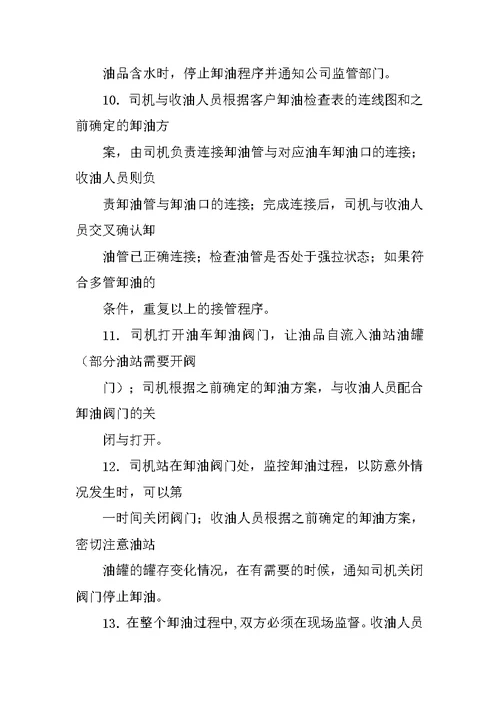 油品含水时，停止卸油程序并通知公司监管部门。

10. 司机与收油人员根据客户卸油检查表的连线图和之前确定的卸油方

案，由司机负责连接卸油管与对应油车卸油口的连接；收油人员则负

责卸油管与卸油口的连接；完成连接后，司机与收油人员交叉确认卸

油管已正确连接；检查油管是否处于强拉状态；如果符合多管卸油的

条件，重复以上的接管程序。

11. 司机打开油车卸油阀门，让油品自流入油站油罐（部分油站需要开阀

门）；司机根据之前确定的卸油方案，与收油人员配合卸油阀门的关

闭与打开。

12. 司机站在卸油阀门处，监控卸油过程，以防意外情况发生时，可以第

一时间关闭阀门；收油人员根据之前确定的卸油方案，密切注意油站

油罐的罐存变化情况，在有需要的时候，通知司机关闭阀门停止卸油。

13. 在整个卸油过程中，双方必须在现场监督。收油人员